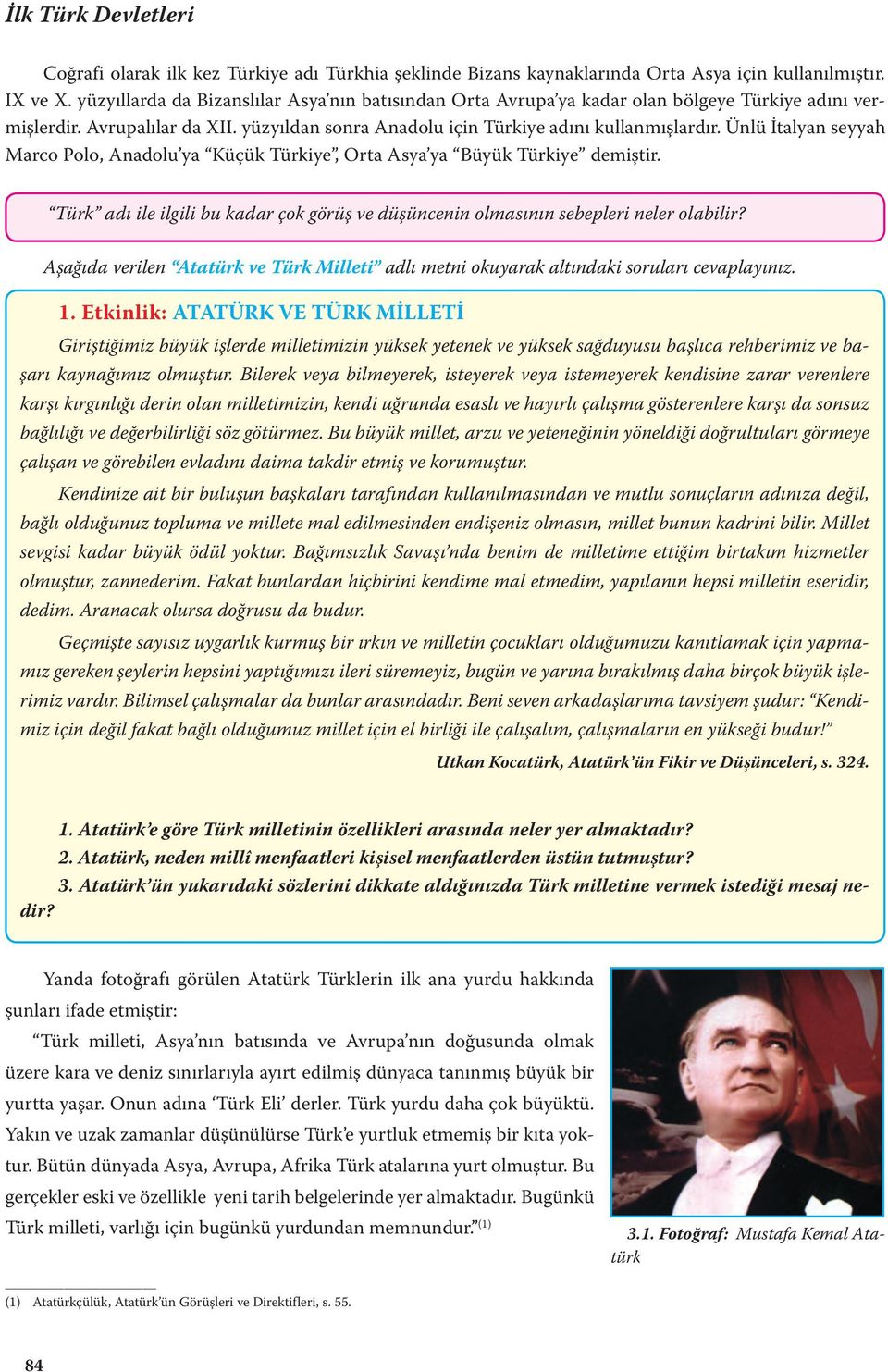 İlk Türk Devletleri

Coğrafi olarak ilk kez Türkiye adı Türkhia şeklinde Bizans kaynaklarında Orta Asya için kullanılmıştır. IX ve X. yüzyıllarda da Bizanslılar Asya'nın batısından Orta Avrupa'ya kadar olan bölgeye Türkiye adını vermişlerdir. Avrupalılar da XII. yüzyıldan sonra Anadolu için Türkiye adını kullanmışlardır. Ünlü İtalyan seyyah Marco Polo, Anadolu'ya "Küçük Türkiye", Orta Asya'ya "Büyük Türkiye" demiştir.

"Türk" adı ile ilgili bu kadar çok görüş ve düşüncenin olmasının sebepleri neler olabilir?

Aşağıda verilen "Atatürk ve Türk Milleti" adlı metni okuyarak altındaki soruları cevaplayınız.

1. Etkinlik: ATATÜRK VE TÜRK MİLLETİ

Giriştiğimiz büyük işlerde milletimizin yüksek yetenek ve yüksek sağduyusu başlıca rehberimiz ve başarı kaynağımız olmuştur. Bilerek veya bilmeyerek, isteyerek veya istemeyerek kendisine zarar verenlere karşı kırgınlığı derin olan milletimizin, kendi uğrunda esaslı ve hayırlı çalışma gösterenlere karşı da sonsuz bağlılığı ve değerbilirliği söz götürmez. Bu büyük millet, arzu ve yeteneğinin yöneldiği doğrultuları görmeye çalışan ve görebilen evladını daima takdir etmiş ve korumuştur.

Kendinize ait bir buluşun başkaları tarafından kullanılmasından ve mutlu sonuçların adınıza değil, bağlı olduğunuz topluma ve millete mal edilmesinden endişeniz olmasın, millet bunun kadrini bilir. Millet sevgisi kadar büyük ödül yoktur. Bağımsızlık Savaşı'nda benim de milletime ettiğim birtakım hizmetler olmuştur, zannederim. Fakat bunlardan hiçbirini kendime mal etmedim, yapılanın hepsi milletin eseridir, dedim. Aranacak olursa doğrusu da budur.

Geçmişte sayısız uygarlık kurmuş bir ırkın ve milletin çocukları olduğumuzu kanıtlamak için yapmamız gereken şeylerin hepsini yaptığımızı ileri süremeyiz, bugün ve yarına bırakılmış daha birçok büyük işlerimiz vardır. Bilimsel çalışmalar da bunlar arasındadır. Beni seven arkadaşlarıma tavsiyem şudur: "Kendimiz için değil fakat bağlı olduğumuz millet için el birliği ile çalışalım, çalışmaların en yükseği budur!"

Utkan Kocatürk, Atatürk'ün Fikir ve Düşünceleri, s. 324.

1. Atatürk'e göre Türk milletinin özellikleri arasında neler yer almaktadır?
2. Atatürk, neden millî menfaatleri kişisel menfaatlerden üstün tutmuştur?
3. Atatürk'ün yukarıdaki sözlerini dikkate aldığınızda Türk milletine vermek istediği mesaj nedir?

Yanda fotoğrafı görülen Atatürk Türklerin ilk ana yurdu hakkında şunları ifade etmiştir:

"Türk milleti, Asya'nın batısında ve Avrupa'nın doğusunda olmak üzere kara ve deniz sınırlarıyla ayırt edilmiş dünyaca tanınmış büyük bir yurtta yaşar. Onun adına 'Türk Eli' derler. Türk yurdu daha çok büyüktü. Yakın ve uzak zamanlar düşünülürse Türk'e yurtluk etmemiş bir kıta yoktur. Bütün dünyada Asya, Avrupa, Afrika Türk atalarına yurt olmuştur. Bu gerçekler eski ve özellikle yeni tarih belgelerinde yer almaktadır. Bugünkü Türk milleti, varlığı için bugünkü yurdundan memnundur."$^{(1)}$

3.1. Fotoğraf: Mustafa Kemal Atatürk

(1) Atatürkçülük, Atatürk'ün Görüşleri ve Direktifleri, s. 55.

84